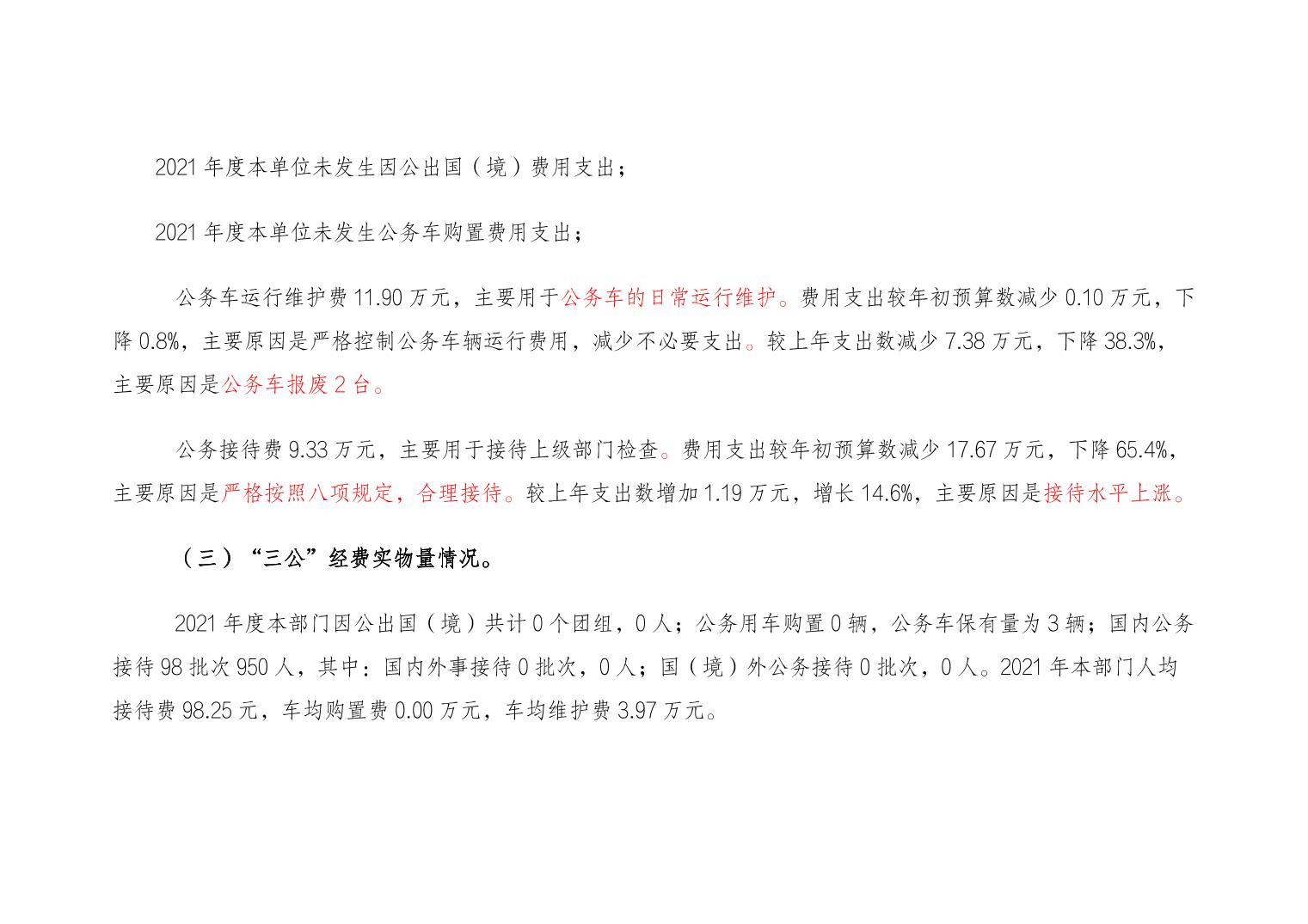 2021 年度本单位未发生因公出国（境）费用支出；

2021 年度本单位未发生公务车购置费用支出；

公务车运行维护费 11.90 万元，主要用于公务车的日常运行维护。费用支出较年初预算数减少 0.10 万元，下降 0.8%，主要原因是严格控制公务车辆运行费用，减少不必要支出。较上年支出数减少 7.38 万元，下降 38.3%，主要原因是公务车报废 2 台。

公务接待费 9.33 万元，主要用于接待上级部门检查。费用支出较年初预算数减少 17.67 万元，下降 65.4%，主要原因是严格按照八项规定，合理接待。较上年支出数增加 1.19 万元，增长 14.6%，主要原因是接待水平上涨。

（三）“三公”经费实物量情况。

2021 年度本部门因公出国（境）共计 0 个团组，0 人；公务用车购置 0 辆，公务车保有量为 3 辆；国内公务接待 98 批次 950 人，其中：国内外事接待 0 批次，0 人；国（境）外公务接待 0 批次，0 人。2021 年本部门人均接待费 98.25 元，车均购置费 0.00 万元，车均维护费 3.97 万元。